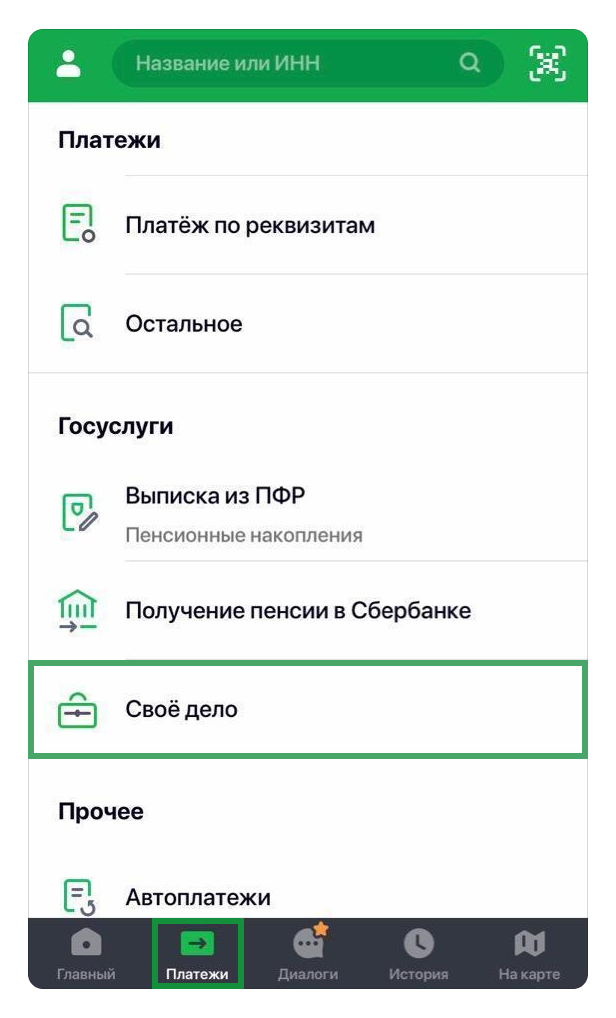 Название или ИНН

Платежи

Платёж по реквизитам

Остальное

Госуслуги

Выписка из ПФР
Пенсионные накопления

Получение пенсии в Сбербанке

Своё дело

Прочее

Автоплатежи

Главный
Платежи
Диалоги
История
На карте